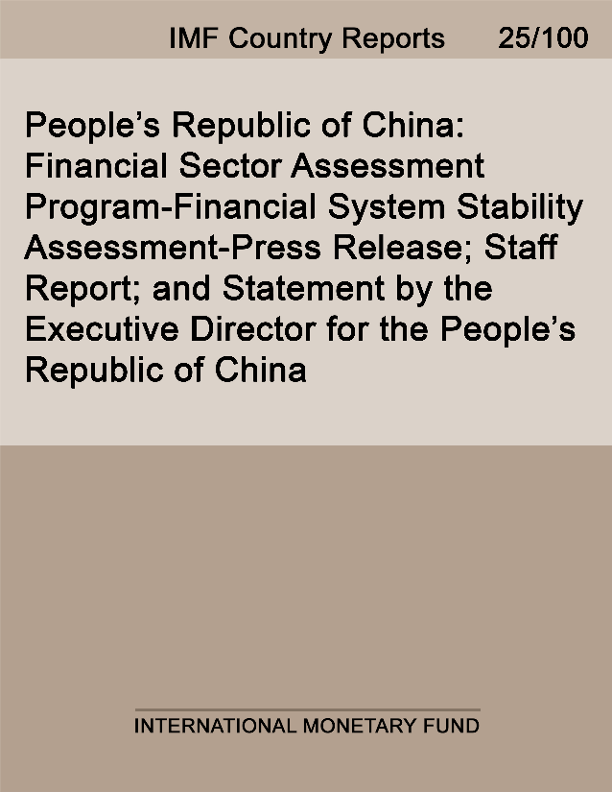 IMF Country Reports 25/100

People's Republic of China: Financial Sector Assessment Program-Financial System Stability Assessment-Press Release; Staff Report; and Statement by the Executive Director for the People's Republic of China

INTERNATIONAL MONETARY FUND